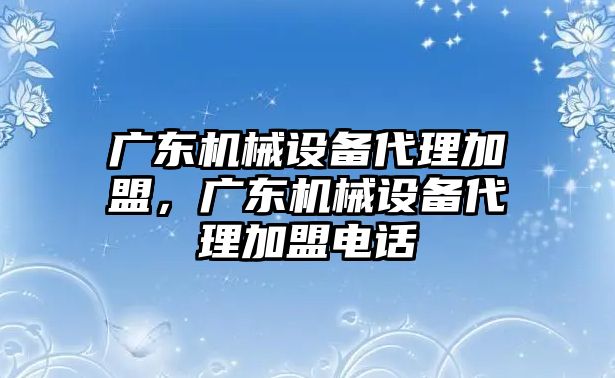 广东机械设备代理加盟，广东机械设备代理加盟电话